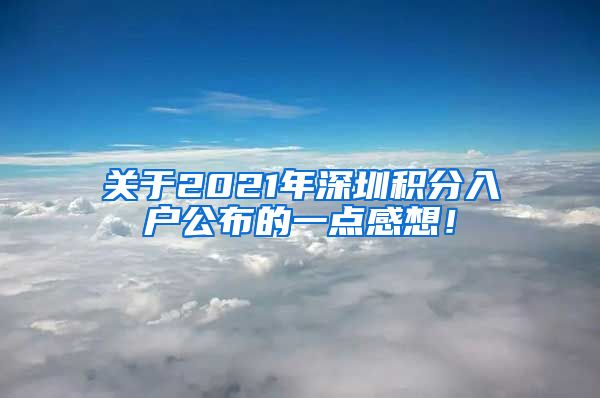 关于2021年深圳积分入户公布的一点感想！